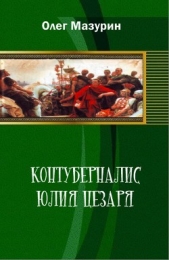 Олег Мазурин

КОНТУБЕРНАЛИС ЮЛИЯ ЦЕЗАРЯ